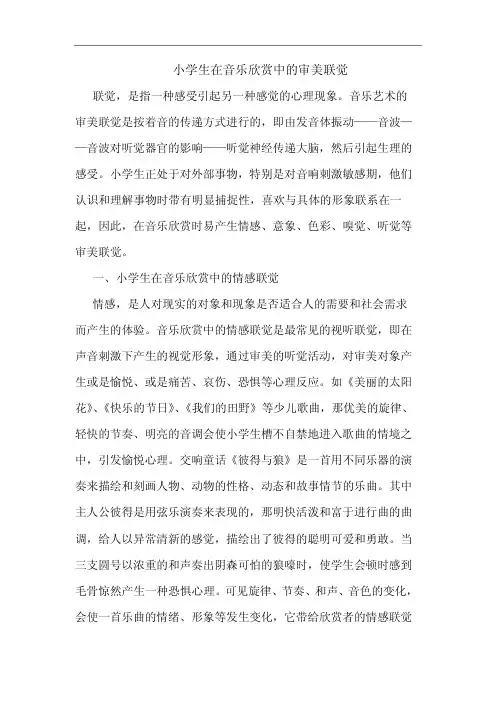 小学生在音乐欣赏中的审美联觉

联觉，是指一种感受引起另一种感觉的心理现象。音乐艺术的审美联觉是按着音的传递方式进行的，即由发音体振动——音波——音波对听觉器官的影响——听觉神经传递大脑，然后引起生理的感受。小学生正处于对外部事物，特别是对音响刺激敏感期，他们认识和理解事物时带有明显捕捉性，喜欢与具体的形象联系在一起，因此，在音乐欣赏时易产生情感、意象、色彩、嗅觉、听觉等审美联觉。

一、小学生在音乐欣赏中的情感联觉

情感，是人对现实的对象和现象是否适合人的需要和社会需求而产生的体验。音乐欣赏中的情感联觉是最常见的视听联觉，即在声音刺激下产生的视觉形象，通过审美的听觉活动，对审美对象产生或是愉悦、或是痛苦、哀伤、恐惧等心理反应。如《美丽的太阳花》、《快乐的节日》、《我们的田野》等少儿歌曲，那优美的旋律、轻快的节奏、明亮的音调会使小学生槽不自禁地进入歌曲的情境之中，引发愉悦心理。交响童话《彼得与狼》是一首用不同乐器的演奏来描绘和刻画人物、动物的性格、动态和故事情节的乐曲。其中主人公彼得是用弦乐演奏来表现的，那明快活泼和富于进行曲的曲调，给人以异常清新的感觉，描绘出了彼得的聪明可爱和勇敢。当三支圆号以浓重的和声奏出阴森可怕的狼嚎时，使学生会顿时感到毛骨惊然产生一种恐惧心理。可见旋律、节奏、和声、音色的变化，会使一首乐曲的情绪、形象等发生变化，它带给欣赏者的情感联觉